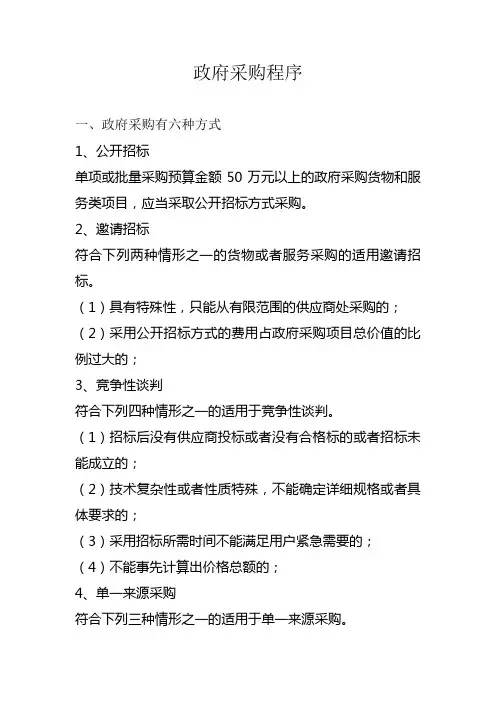 政府采购程序

一、政府采购有六种方式

1、公开招标

单项或批量采购预算金额 50 万元以上的政府采购货物和服务类项目，应当采取公开招标方式采购。

2、邀请招标

符合下列两种情形之一的货物或者服务采购的适用邀请招标。

（1）具有特殊性，只能从有限范围的供应商处采购的；

（2）采用公开招标方式的费用占政府采购项目总价值的比例过大的；

3、竞争性谈判

符合下列四种情形之一的适用于竞争性谈判。

（1）招标后没有供应商投标或者没有合格标的或者招标未能成立的；

（2）技术复杂性或者性质特殊，不能确定详细规格或者具体要求的；

（3）采用招标所需时间不能满足用户紧急需要的；

（4）不能事先计算出价格总额的；

4、单一来源采购

符合下列三种情形之一的适用于单一来源采购。